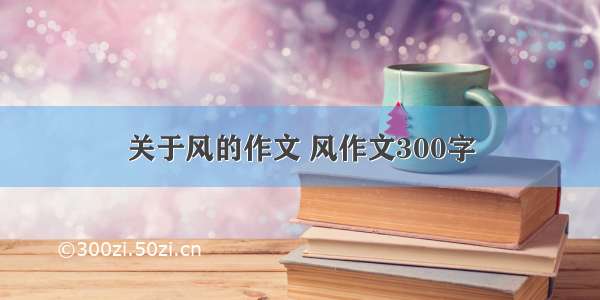 关于风的作文 风作文300字

©300zi.50zi.cn